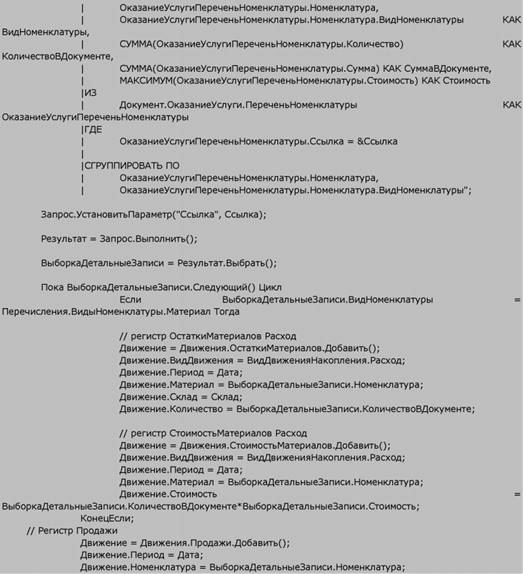 |	ОказаниеУслугиПереченьНоменклатуры.Номенклатура,
|	ОказаниеУслугиПереченьНоменклатуры.Номенклатура.ВидНоменклатуры КАК ВидНоменклатуры,
|	СУММА(ОказаниеУслугиПереченьНоменклатуры.Количество) КАК КоличествоВДокументе,
|	СУММА(ОказаниеУслугиПереченьНоменклатуры.Сумма) КАК СуммаВДокументе,
|	МАКСИМУМ(ОказаниеУслугиПереченьНоменклатуры.Стоимость) КАК Стоимость
|ИЗ
|	Документ.ОказаниеУслуги.ПереченьНоменклатуры КАК ОказаниеУслугиПереченьНоменклатуры
|ГДЕ
|	ОказаниеУслугиПереченьНоменклатуры.Ссылка = &Ссылка
|
|СГРУППИРОВАТЬ ПО
|	ОказаниеУслугиПереченьНоменклатуры.Номенклатура,
|	ОказаниеУслугиПереченьНоменклатуры.Номенклатура.ВидНоменклатуры";

Запрос.УстановитьПараметр("Ссылка", Ссылка);

Результат = Запрос.Выполнить();

ВыборкаДетальныеЗаписи = Результат.Выбрать();

Пока ВыборкаДетальныеЗаписи.Следующий() Цикл
Если ВыборкаДетальныеЗаписи.ВидНоменклатуры = Перечисления.ВидыНоменклатуры.Материал Тогда

// регистр ОстаткиМатериалов Расход
Движение = Движения.ОстаткиМатериалов.Добавить();
Движение.ВидДвижения = ВидДвиженияНакопления.Расход;
Движение.Период = Дата;
Движение.Материал = ВыборкаДетальныеЗаписи.Номенклатура;
Движение.Склад = Склад;
Движение.Количество = ВыборкаДетальныеЗаписи.КоличествоВДокументе;

// регистр СтоимостьМатериалов Расход
Движение = Движения.СтоимостьМатериалов.Добавить();
Движение.ВидДвижения = ВидДвиженияНакопления.Расход;
Движение.Период = Дата;
Движение.Материал = ВыборкаДетальныеЗаписи.Номенклатура;
Движение.Стоимость = ВыборкаДетальныеЗаписи.КоличествоВДокументе*ВыборкаДетальныеЗаписи.Стоимость;
КонецЕсли;
// Регистр Продажи
Движение = Движения.Продажи.Добавить();
Движение.Период = Дата;
Движение.Номенклатура = ВыборкаДетальныеЗаписи.Номенклатура;